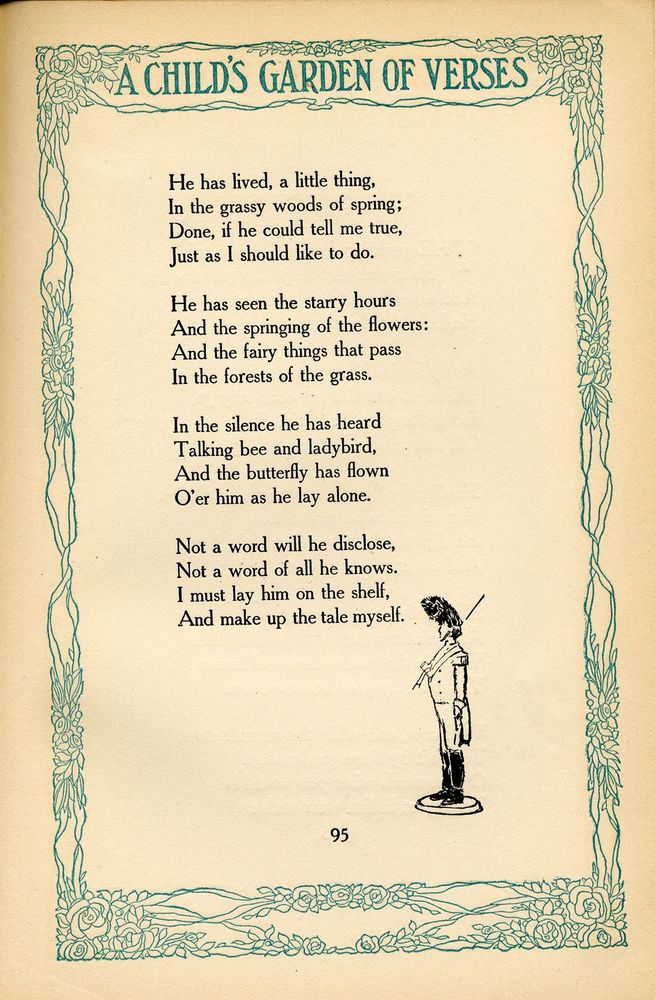 A CHILD'S GARDEN OF VERSES

He has lived, a little thing,
In the grassy woods of spring;
Done, if he could tell me true,
Just as I should like to do.

He has seen the starry hours
And the springing of the flowers:
And the fairy things that pass
In the forests of the grass.

In the silence he has heard
Talking bee and ladybird,
And the butterfly has flown
O'er him as he lay alone.

Not a word will he disclose,
Not a word of all he knows.
I must lay him on the shelf,
And make up the tale myself.

95